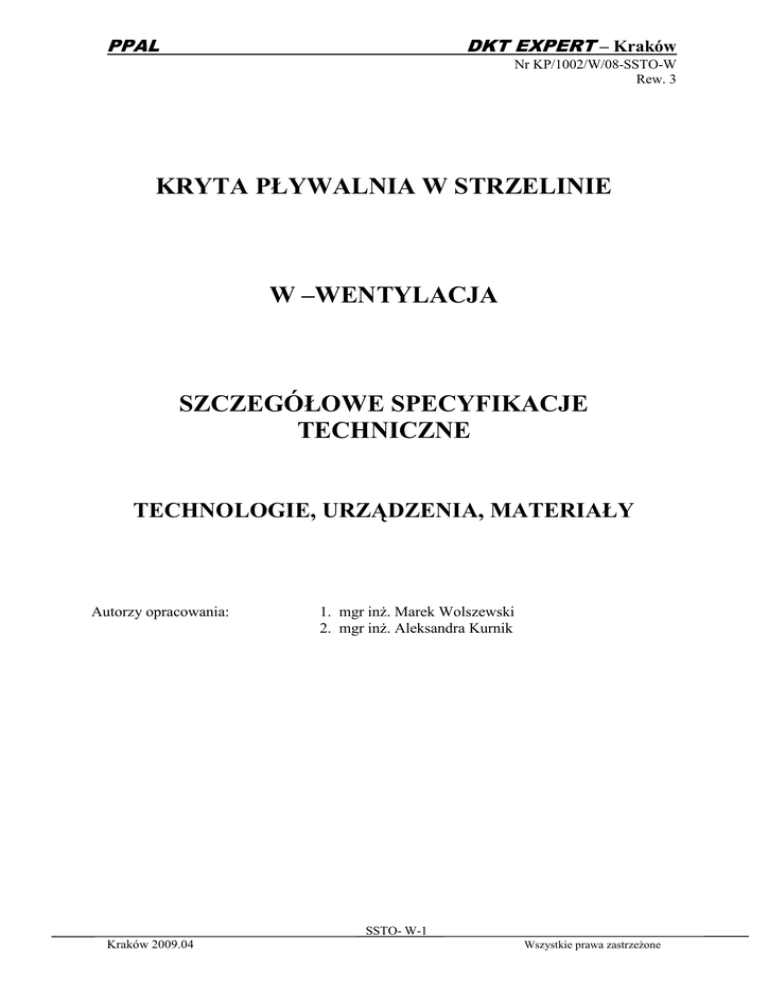 PPAL

DKT EXPERT – Kraków
Nr KP/1002/W/08-SSTO-W
Rew. 3

KRYTA PŁYWALNIA W STRZELINIE

W –WENTYLACJA

SZCZEGÓŁOWE SPECYFIKACJE TECHNICZNE

TECHNOLOGIE, URZĄDZENIA, MATERIAŁY

Autorzy opracowania:

1. mgr inż. Marek Wolszewski
2. mgr inż. Aleksandra Kurnik

SSTO- W-1

Kraków 2009.04

Wszystkie prawa zastrzeżone